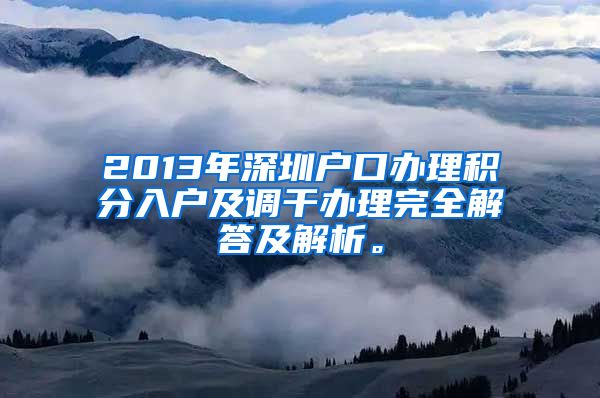 2013年深圳户口办理积分入户及调干办理完全解答及解析。